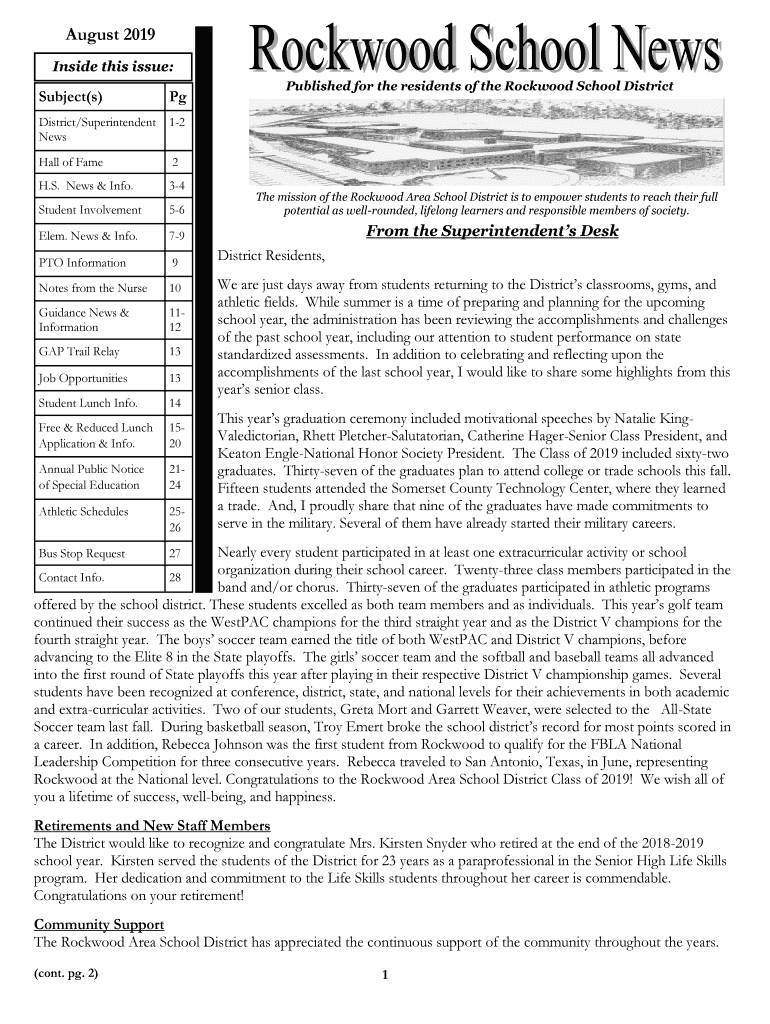 August 2019

Inside this issue:

| Subject(s) | Pg |
|---|---|
| District/Superintendent News | 1-2 |
| Hall of Fame | 2 |
| H.S. News & Info. | 3-4 |
| Student Involvement | 5-6 |
| Elem. News & Info. | 7-9 |
| PTO Information | 9 |
| Notes from the Nurse | 10 |
| Guidance News & Information | 11-12 |
| GAP Trail Relay | 13 |
| Job Opportunities | 13 |
| Student Lunch Info. | 14 |
| Free & Reduced Lunch Application & Info. | 15-20 |
| Annual Public Notice of Special Education | 21-24 |
| Athletic Schedules | 25-26 |
| Bus Stop Request | 27 |
| Contact Info. | 28 |

Rockwood School News

Published for the residents of the Rockwood School District

The mission of the Rockwood Area School District is to empower students to reach their full potential as well-rounded, lifelong learners and responsible members of society.

From the Superintendent's Desk

District Residents,

We are just days away from students returning to the District's classrooms, gyms, and athletic fields. While summer is a time of preparing and planning for the upcoming school year, the administration has been reviewing the accomplishments and challenges of the past school year, including our attention to student performance on state standardized assessments. In addition to celebrating and reflecting upon the accomplishments of the last school year, I would like to share some highlights from this year's senior class.

This year's graduation ceremony included motivational speeches by Natalie King-Valedictorian, Rhett Pletcher-Salutatorian, Catherine Hager-Senior Class President, and Keaton Engle-National Honor Society President. The Class of 2019 included sixty-two graduates. Thirty-seven of the graduates plan to attend college or trade schools this fall. Fifteen students attended the Somerset County Technology Center, where they learned a trade. And, I proudly share that nine of the graduates have made commitments to serve in the military. Several of them have already started their military careers.

Nearly every student participated in at least one extracurricular activity or school organization during their school career. Twenty-three class members participated in the band and/or chorus. Thirty-seven of the graduates participated in athletic programs offered by the school district. These students excelled as both team members and as individuals. This year's golf team continued their success as the WestPAC champions for the third straight year and as the District V champions for the fourth straight year. The boys' soccer team earned the title of both WestPAC and District V champions, before advancing to the Elite 8 in the State playoffs. The girls' soccer team and the softball and baseball teams all advanced into the first round of State playoffs this year after playing in their respective District V championship games. Several students have been recognized at conference, district, state, and national levels for their achievements in both academic and extra-curricular activities. Two of our students, Greta Mort and Garrett Weaver, were selected to the All-State Soccer team last fall. During basketball season, Troy Emert broke the school district's record for most points scored in a career. In addition, Rebecca Johnson was the first student from Rockwood to qualify for the FBLA National Leadership Competition for three consecutive years. Rebecca traveled to San Antonio, Texas, in June, representing Rockwood at the National level. Congratulations to the Rockwood Area School District Class of 2019! We wish all of you a lifetime of success, well-being, and happiness.

Retirements and New Staff Members
The District would like to recognize and congratulate Mrs. Kirsten Snyder who retired at the end of the 2018-2019 school year. Kirsten served the students of the District for 23 years as a paraprofessional in the Senior High Life Skills program. Her dedication and commitment to the Life Skills students throughout her career is commendable. Congratulations on your retirement!

Community Support
The Rockwood Area School District has appreciated the continuous support of the community throughout the years.

(cont. pg. 2)

1